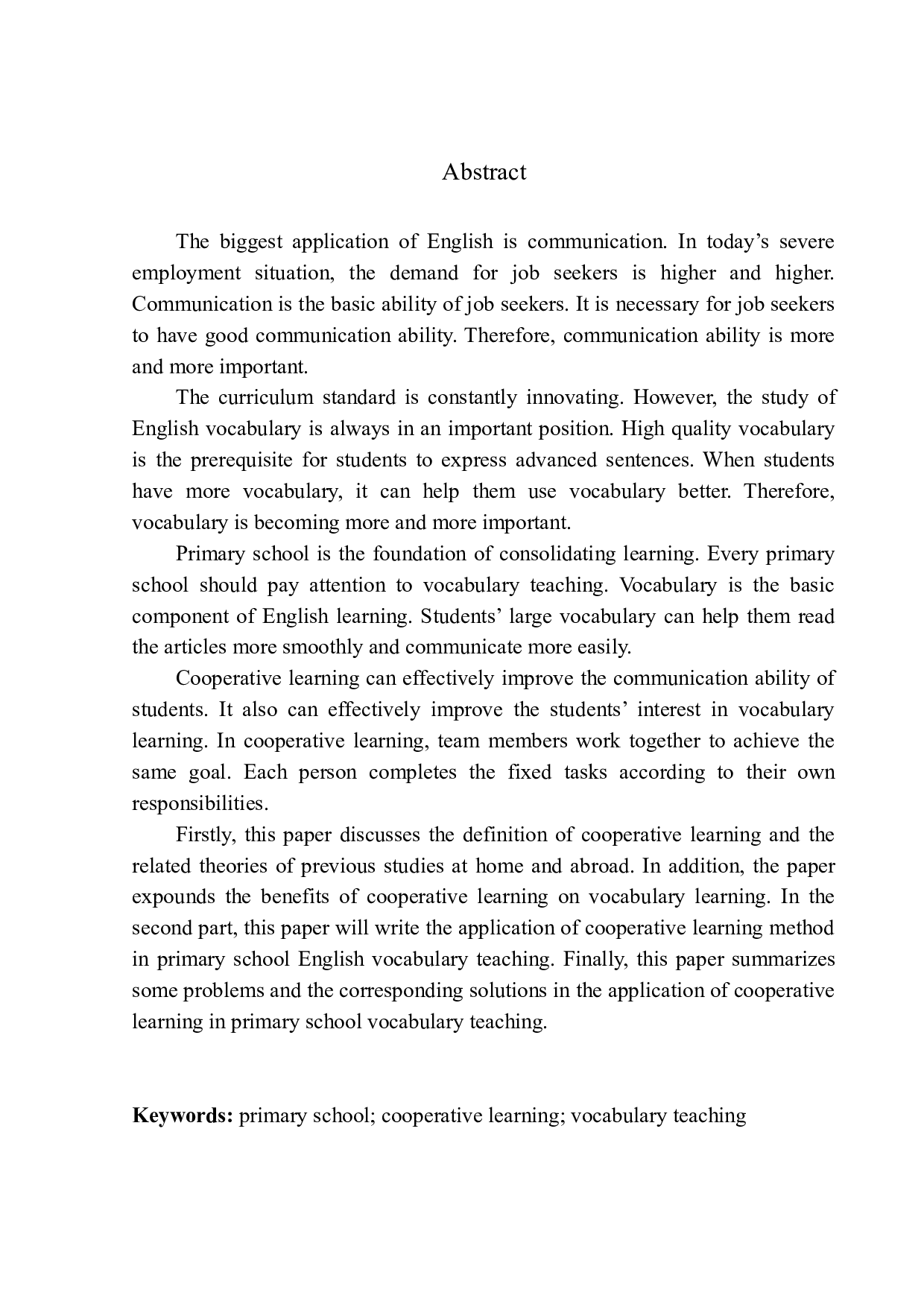 Abstract

The biggest application of English is communication. In today’s severe employment situation, the demand for job seekers is higher and higher. Communication is the basic ability of job seekers. It is necessary for job seekers to have good communication ability. Therefore, communication ability is more and more important.

The curriculum standard is constantly innovating. However, the study of English vocabulary is always in an important position. High quality vocabulary is the prerequisite for students to express advanced sentences. When students have more vocabulary, it can help them use vocabulary better. Therefore, vocabulary is becoming more and more important.

Primary school is the foundation of consolidating learning. Every primary school should pay attention to vocabulary teaching. Vocabulary is the basic component of English learning. Students’ large vocabulary can help them read the articles more smoothly and communicate more easily.

Cooperative learning can effectively improve the communication ability of students. It also can effectively improve the students’ interest in vocabulary learning. In cooperative learning, team members work together to achieve the same goal. Each person completes the fixed tasks according to their own responsibilities.

Firstly, this paper discusses the definition of cooperative learning and the related theories of previous studies at home and abroad. In addition, the paper expounds the benefits of cooperative learning on vocabulary learning. In the second part, this paper will write the application of cooperative learning method in primary school English vocabulary teaching. Finally, this paper summarizes some problems and the corresponding solutions in the application of cooperative learning in primary school vocabulary teaching.

Keywords: primary school; cooperative learning; vocabulary teaching